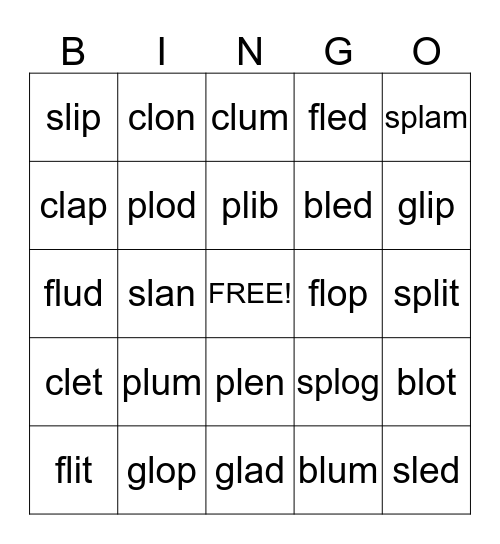 | B | I | N | G | O |
|---|---|---|---|---|
| slip | clon | clum | fled | splam |
| clap | plod | plib | bled | glip |
| flud | slan | FREE! | flop | split |
| clet | plum | plen | splog | blot |
| flit | glop | glad | blum | sled |